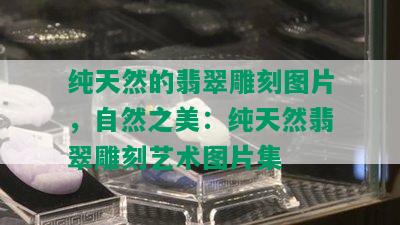 纯天然的翡翠雕刻图片，自然之美：纯天然翡翠雕刻艺术图片集